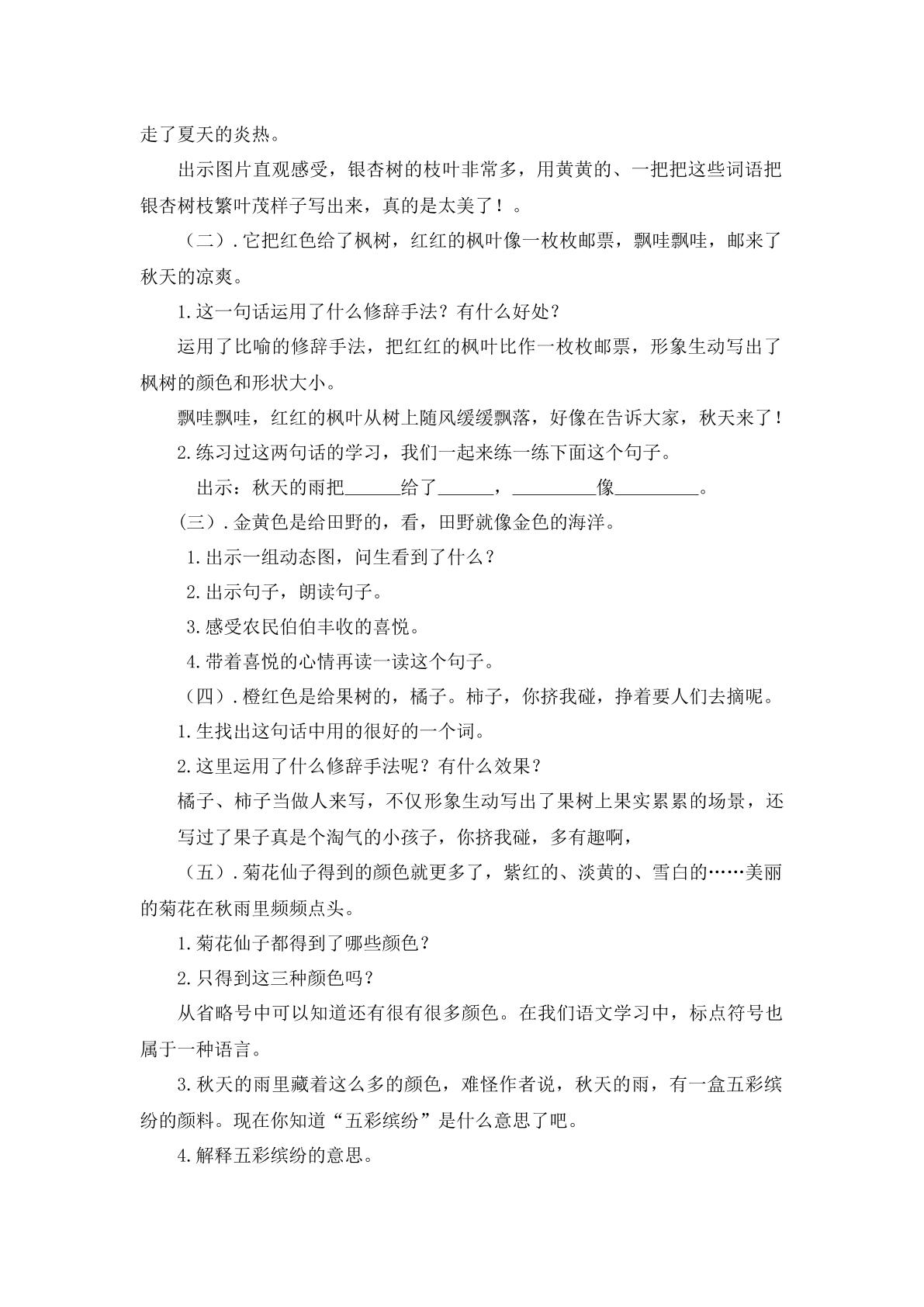 走了夏天的炎热。

出示图片直观感受，银杏树的枝叶非常多，用黄黄的、一把把这些词语把银杏树枝繁叶茂样子写出来，真的是太美了！。

（二）.它把红色给了枫树，红红的枫叶像一枚枚邮票，飘哇飘哇，邮来了秋天的凉爽。

1.这一句话运用了什么修辞手法？有什么好处？

运用了比喻的修辞手法，把红红的枫叶比作一枚枚邮票，形象生动写出了枫树的颜色和形状大小。

飘哇飘哇，红红的枫叶从树上随风缓缓飘落，好像在告诉大家，秋天来了！

2.练习过这两句话的学习，我们一起来练一练下面这个句子。

出示：秋天的雨把____给了____，____像____。

（三）.金黄色是给田野的，看，田野就像金色的海洋。

1.出示一组动态图，问生看到了什么？

2.出示句子，朗读句子。

3.感受农民伯伯丰收的喜悦。

4.带着喜悦的心情再读一读这个句子。

（四）.橙红色是给果树的，橘子。柿子，你挤我碰，挣着要人们去摘呢。

1.生找出这句话中用的很好的一个词。

2.这里运用了什么修辞手法呢？有什么效果？

橘子、柿子当做人来写，不仅形象生动写出了果树上果实累累的场景，还写过了果子真是个淘气的小孩子，你挤我碰，多有趣啊，

（五）.菊花仙子得到的颜色就更多了，紫红的、淡黄的、雪白的……美丽的菊花在秋雨里频频点头。

1.菊花仙子都得到了哪些颜色？

2.只得到这三种颜色吗？

从省略号中可以知道还有很有很多颜色。在我们语文学习中，标点符号也属于一种语言。

3.秋天的雨里藏着这么多的颜色，难怪作者说，秋天的雨，有一盒五彩缤纷的颜料。现在你知道“五彩缤纷”是什么意思了吧。

4.解释五彩缤纷的意思。